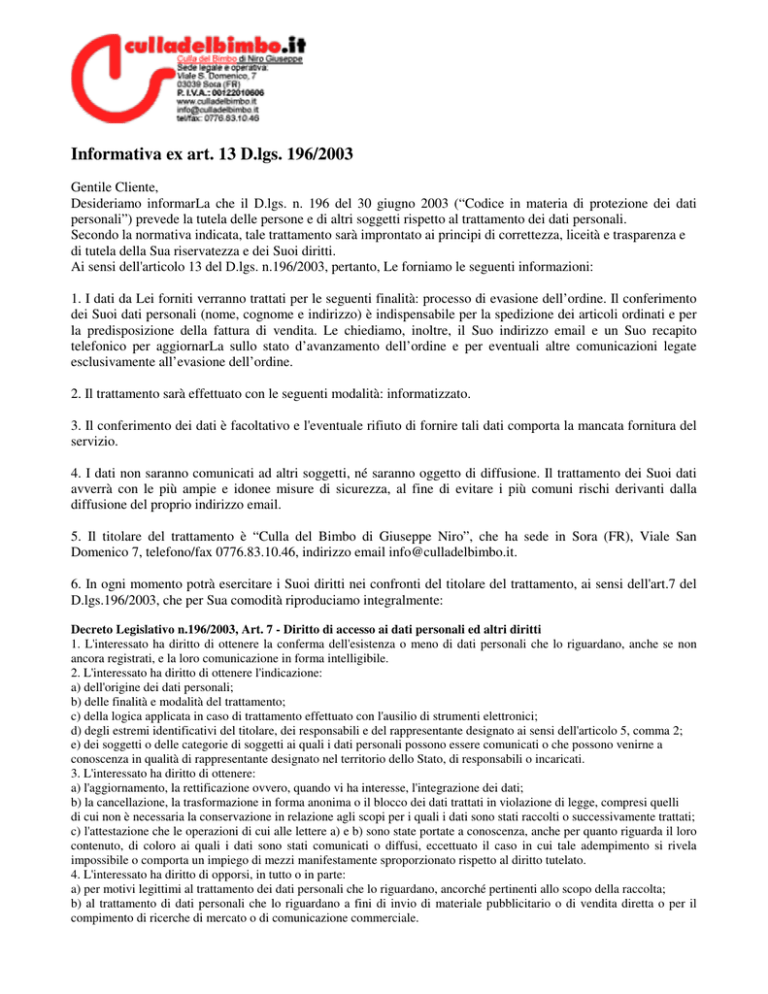 culladelbimbo.it
Culla del Bimbo di Niro Giuseppe
Sede legale e operativa:
Viale S. Domenico, 7
03039 Sora (FR)
P. I.V.A.: 00122010606
www.culladelbimbo.it
info@culladelbimbo.it
tel/fax: 0776.83.10.46

Informativa ex art. 13 D.lgs. 196/2003

Gentile Cliente,
Desideriamo informarLa che il D.lgs. n. 196 del 30 giugno 2003 (“Codice in materia di protezione dei dati personali”) prevede la tutela delle persone e di altri soggetti rispetto al trattamento dei dati personali.
Secondo la normativa indicata, tale trattamento sarà improntato ai principi di correttezza, liceità e trasparenza e di tutela della Sua riservatezza e dei Suoi diritti.
Ai sensi dell'articolo 13 del D.lgs. n.196/2003, pertanto, Le forniamo le seguenti informazioni:

1. I dati da Lei forniti verranno trattati per le seguenti finalità: processo di evasione dell’ordine. Il conferimento dei Suoi dati personali (nome, cognome e indirizzo) è indispensabile per la spedizione dei articoli ordinati e per la predisposizione della fattura di vendita. Le chiediamo, inoltre, il Suo indirizzo email e un Suo recapito telefonico per aggiornarLa sullo stato d’avanzamento dell’ordine e per eventuali altre comunicazioni legate esclusivamente all’evasione dell’ordine.

2. Il trattamento sarà effettuato con le seguenti modalità: informatizzato.

3. Il conferimento dei dati è facoltativo e l'eventuale rifiuto di fornire tali dati comporta la mancata fornitura del servizio.

4. I dati non saranno comunicati ad altri soggetti, né saranno oggetto di diffusione. Il trattamento dei Suoi dati avverrà con le più ampie e idonee misure di sicurezza, al fine di evitare i più comuni rischi derivanti dalla diffusione del proprio indirizzo email.

5. Il titolare del trattamento è “Culla del Bimbo di Giuseppe Niro”, che ha sede in Sora (FR), Viale San Domenico 7, telefono/fax 0776.83.10.46, indirizzo email info@culladelbimbo.it.

6. In ogni momento potrà esercitare i Suoi diritti nei confronti del titolare del trattamento, ai sensi dell'art.7 del D.lgs.196/2003, che per Sua comodità riproduciamo integralmente:

Decreto Legislativo n.196/2003, Art. 7 - Diritto di accesso ai dati personali ed altri diritti
1. L'interessato ha diritto di ottenere la conferma dell'esistenza o meno di dati personali che lo riguardano, anche se non ancora registrati, e la loro comunicazione in forma intelligibile.
2. L'interessato ha diritto di ottenere l'indicazione:
a) dell'origine dei dati personali;
b) delle finalità e modalità del trattamento;
c) della logica applicata in caso di trattamento effettuato con l'ausilio di strumenti elettronici;
d) degli estremi identificativi del titolare, dei responsabili e del rappresentante designato ai sensi dell'articolo 5, comma 2;
e) dei soggetti o delle categorie di soggetti ai quali i dati personali possono essere comunicati o che possono venirne a conoscenza in qualità di rappresentante designato nel territorio dello Stato, di responsabili o incaricati.
3. L'interessato ha diritto di ottenere:
a) l'aggiornamento, la rettificazione ovvero, quando vi ha interesse, l'integrazione dei dati;
b) la cancellazione, la trasformazione in forma anonima o il blocco dei dati trattati in violazione di legge, compresi quelli di cui non è necessaria la conservazione in relazione agli scopi per i quali i dati sono stati raccolti o successivamente trattati;
c) l'attestazione che le operazioni di cui alle lettere a) e b) sono state portate a conoscenza, anche per quanto riguarda il loro contenuto, di coloro ai quali i dati sono stati comunicati o diffusi, eccettuato il caso in cui tale adempimento si rivela impossibile o comporta un impiego di mezzi manifestamente sproporzionato rispetto al diritto tutelato.
4. L'interessato ha diritto di opporsi, in tutto o in parte:
a) per motivi legittimi al trattamento dei dati personali che lo riguardano, ancorché pertinenti allo scopo della raccolta;
b) al trattamento di dati personali che lo riguardano a fini di invio di materiale pubblicitario o di vendita diretta o per il compimento di ricerche di mercato o di comunicazione commerciale.